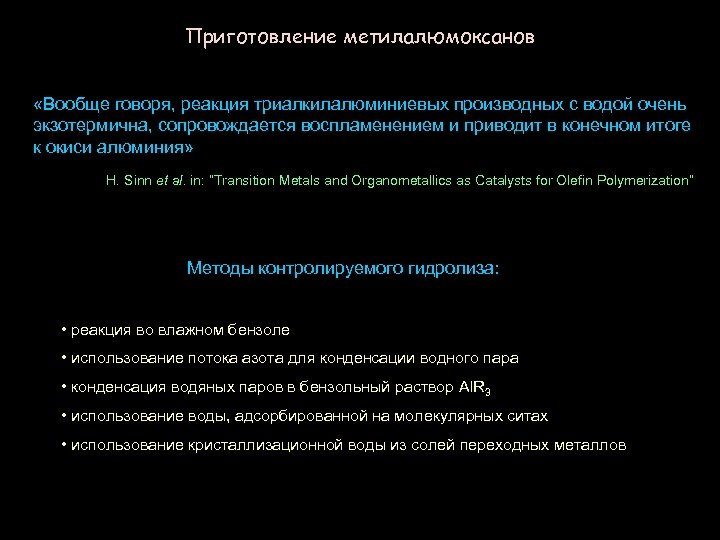 Приготовление метилалюмоксанов

«Вообще говоря, реакция триалкилалюминиевых производных с водой очень экзотермична, сопровождается воспламенением и приводит в конечном итоге к окиси алюминия»

H. Sinn et al. in: "Transition Metals and Organometallics as Catalysts for Olefin Polymerization"

Методы контролируемого гидролиза:

• реакция во влажном бензоле

• использование потока азота для конденсации водного пара

• конденсация водяных паров в бензольный раствор $AlR_3$

• использование воды, адсорбированной на молекулярных ситах

• использование кристаллизационной воды из солей переходных металлов